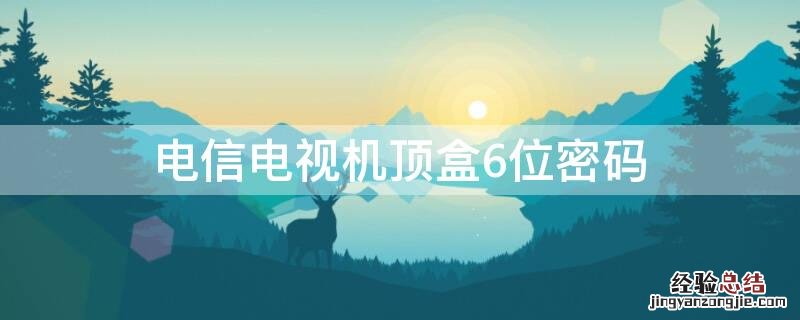 电信电视机顶盒6位密码

经验总结
jingyanzongjie.com